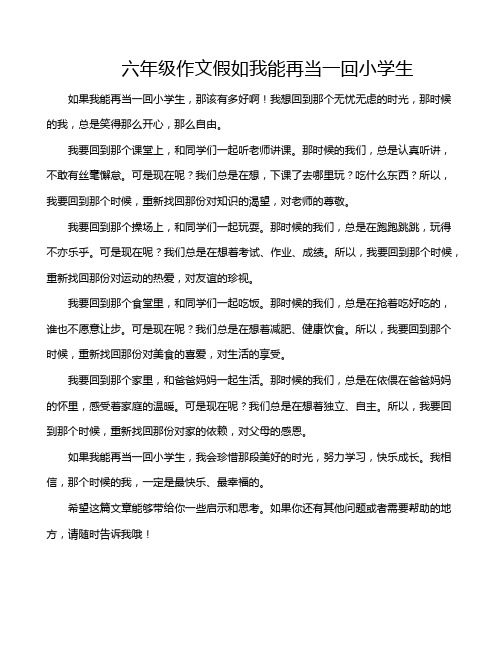 六年级作文假如我能再当一回小学生

如果我能再当一回小学生，那该有多好啊！我想回到那个无忧无虑的时光，那时候的我，总是笑得那么开心，那么自由。

我要回到那个课堂上，和同学们一起听老师讲课。那时候的我们，总是认真听讲，不敢有丝毫懈怠。可是现在呢？我们总是在想，下课了去哪里玩？吃什么东西？所以，我要回到那个时候，重新找回那份对知识的渴望，对老师的尊敬。

我要回到那个操场上，和同学们一起玩耍。那时候的我们，总是在跑跑跳跳，玩得不亦乐乎。可是现在呢？我们总是在想着考试、作业、成绩。所以，我要回到那个时候，重新找回那份对运动的热爱，对友谊的珍视。

我要回到那个食堂里，和同学们一起吃饭。那时候的我们，总是在抢着吃好吃的，谁也不愿意让步。可是现在呢？我们总是在想着减肥、健康饮食。所以，我要回到那个时候，重新找回那份对美食的喜爱，对生活的享受。

我要回到那个家里，和爸爸妈妈一起生活。那时候的我们，总是在依偎在爸爸妈妈的怀里，感受着家庭的温暖。可是现在呢？我们总是在想着独立、自主。所以，我要回到那个时候，重新找回那份对家的依赖，对父母的感恩。

如果我能再当一回小学生，我会珍惜那段美好的时光，努力学习，快乐成长。我相信，那个时候的我，一定是最快乐、最幸福的。

希望这篇文章能够带给你一些启示和思考。如果你还有其他问题或者需要帮助的地方，请随时告诉我哦！